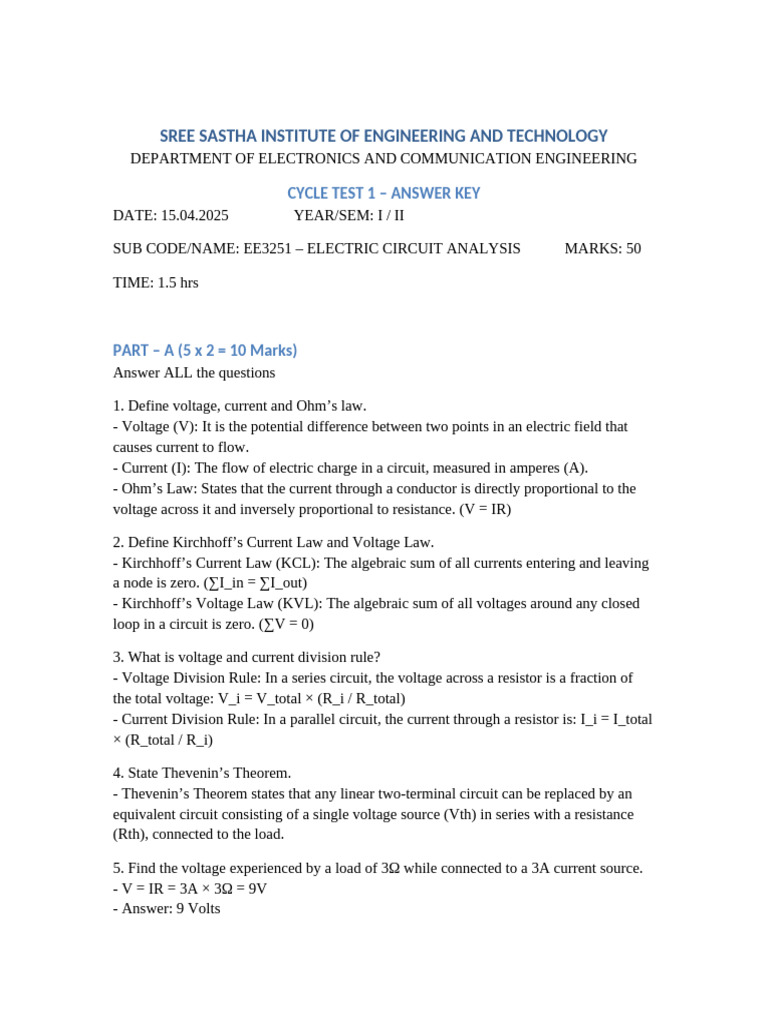 SREE SASTHA INSTITUTE OF ENGINEERING AND TECHNOLOGY
DEPARTMENT OF ELECTRONICS AND COMMUNICATION ENGINEERING

CYCLE TEST 1 – ANSWER KEY
DATE: 15.04.2025 YEAR/SEM: I / II

SUB CODE/NAME: EE3251 – ELECTRIC CIRCUIT ANALYSIS MARKS: 50

TIME: 1.5 hrs

PART – A (5 x 2 = 10 Marks)
Answer ALL the questions

1. Define voltage, current and Ohm's law.
- Voltage (V): It is the potential difference between two points in an electric field that causes current to flow.
- Current (I): The flow of electric charge in a circuit, measured in amperes (A).
- Ohm's Law: States that the current through a conductor is directly proportional to the voltage across it and inversely proportional to resistance. (V = IR)

2. Define Kirchhoff's Current Law and Voltage Law.
- Kirchhoff's Current Law (KCL): The algebraic sum of all currents entering and leaving a node is zero. (∑I_in = ∑I_out)
- Kirchhoff's Voltage Law (KVL): The algebraic sum of all voltages around any closed loop in a circuit is zero. (∑V = 0)

3. What is voltage and current division rule?
- Voltage Division Rule: In a series circuit, the voltage across a resistor is a fraction of the total voltage: V_i = V_total × (R_i / R_total)
- Current Division Rule: In a parallel circuit, the current through a resistor is: I_i = I_total × (R_total / R_i)

4. State Thevenin's Theorem.
- Thevenin's Theorem states that any linear two-terminal circuit can be replaced by an equivalent circuit consisting of a single voltage source (Vth) in series with a resistance (Rth), connected to the load.

5. Find the voltage experienced by a load of 3Ω while connected to a 3A current source.
- V = IR = 3A × 3Ω = 9V
- Answer: 9 Volts